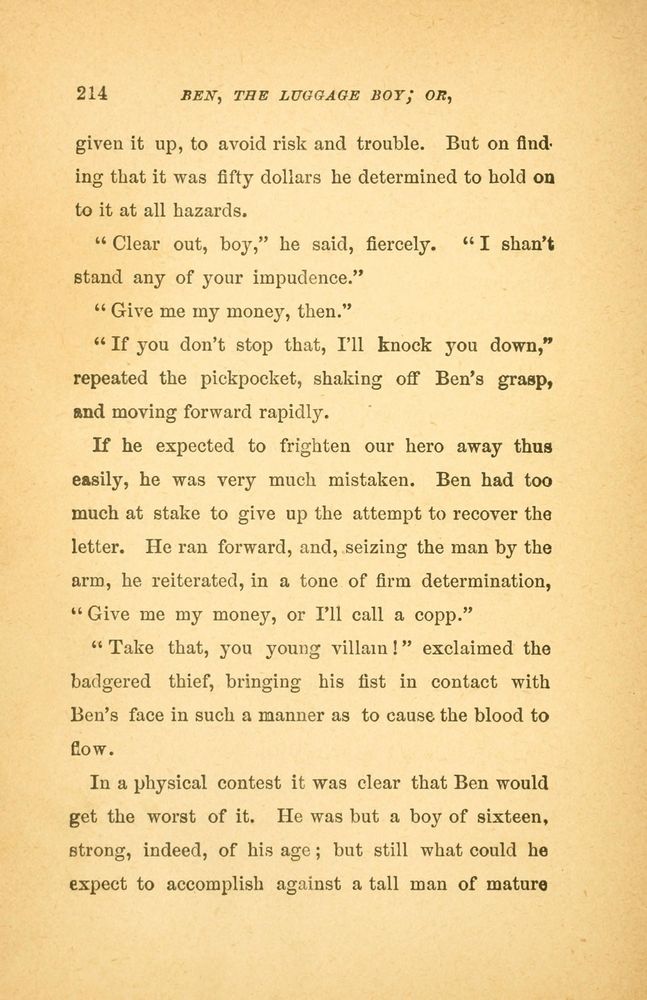 214 BEN, THE LUGGAGE BOY; OR,

given it up, to avoid risk and trouble. But on finding that it was fifty dollars he determined to hold on to it at all hazards.

"Clear out, boy," he said, fiercely. "I shan't stand any of your impudence."

"Give me my money, then."

"If you don't stop that, I'll knock you down," repeated the pickpocket, shaking off Ben's grasp, and moving forward rapidly.

If he expected to frighten our hero away thus easily, he was very much mistaken. Ben had too much at stake to give up the attempt to recover the letter. He ran forward, and, seizing the man by the arm, he reiterated, in a tone of firm determination, "Give me my money, or I'll call a copp."

"Take that, you young villain!" exclaimed the badgered thief, bringing his fist in contact with Ben's face in such a manner as to cause the blood to flow.

In a physical contest it was clear that Ben would get the worst of it. He was but a boy of sixteen, strong, indeed, of his age; but still what could he expect to accomplish against a tall man of mature